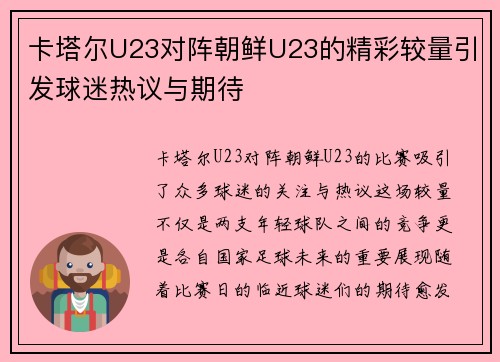 卡塔尔U23对阵朝鲜U23的精彩较量引发球迷热议与期待

卡塔尔U23对阵朝鲜U23的比赛吸引了众多球迷的关注与热议这场较量不仅是两支年轻球队之间的竞争更是各自国家足球未来的重要展现随着比赛日的临近球迷们的期待愈发